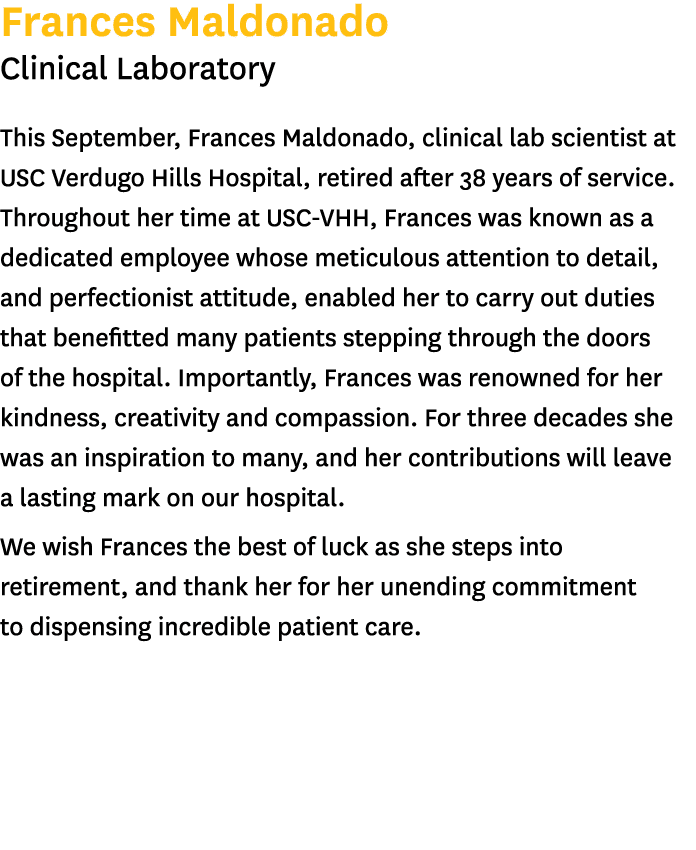 Frances Maldonado
Clinical Laboratory

This September, Frances Maldonado, clinical lab scientist at USC Verdugo Hills Hospital, retired after 38 years of service. Throughout her time at USC-VHH, Frances was known as a dedicated employee whose meticulous attention to detail, and perfectionist attitude, enabled her to carry out duties that benefitted many patients stepping through the doors of the hospital. Importantly, Frances was renowned for her kindness, creativity and compassion. For three decades she was an inspiration to many, and her contributions will leave a lasting mark on our hospital.

We wish Frances the best of luck as she steps into retirement, and thank her for her unending commitment to dispensing incredible patient care.